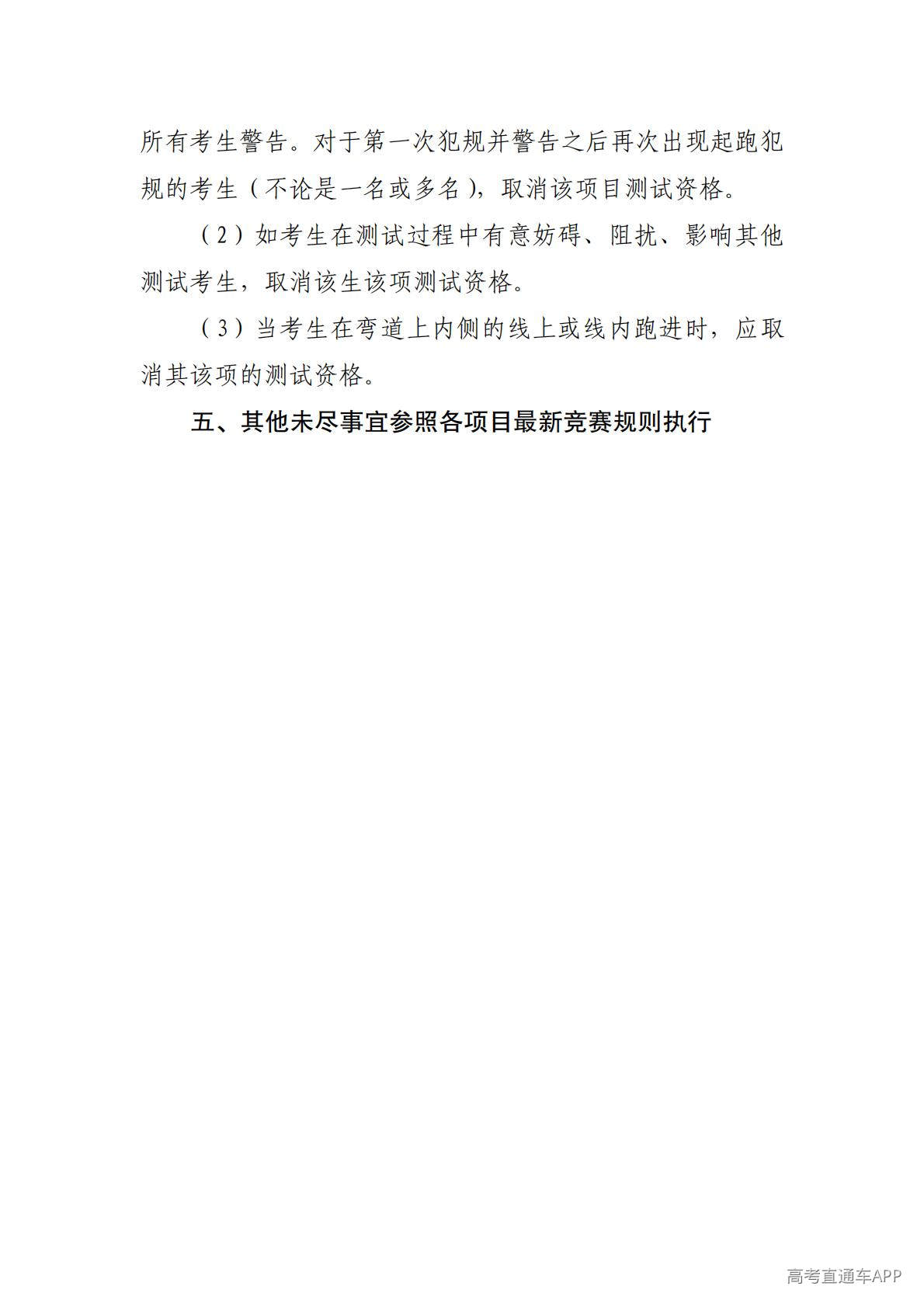 所有考生警告。对于第一次犯规并警告之后再次出现起跑犯规的考生（不论是一名或多名），取消该项目测试资格。

（2）如考生在测试过程中有意妨碍、阻扰、影响其他测试考生，取消该生该项测试资格。

（3）当考生在弯道上内侧的线上或线内跑进时，应取消其该项的测试资格。

五、其他未尽事宜参照各项目最新竞赛规则执行

高考直通车APP